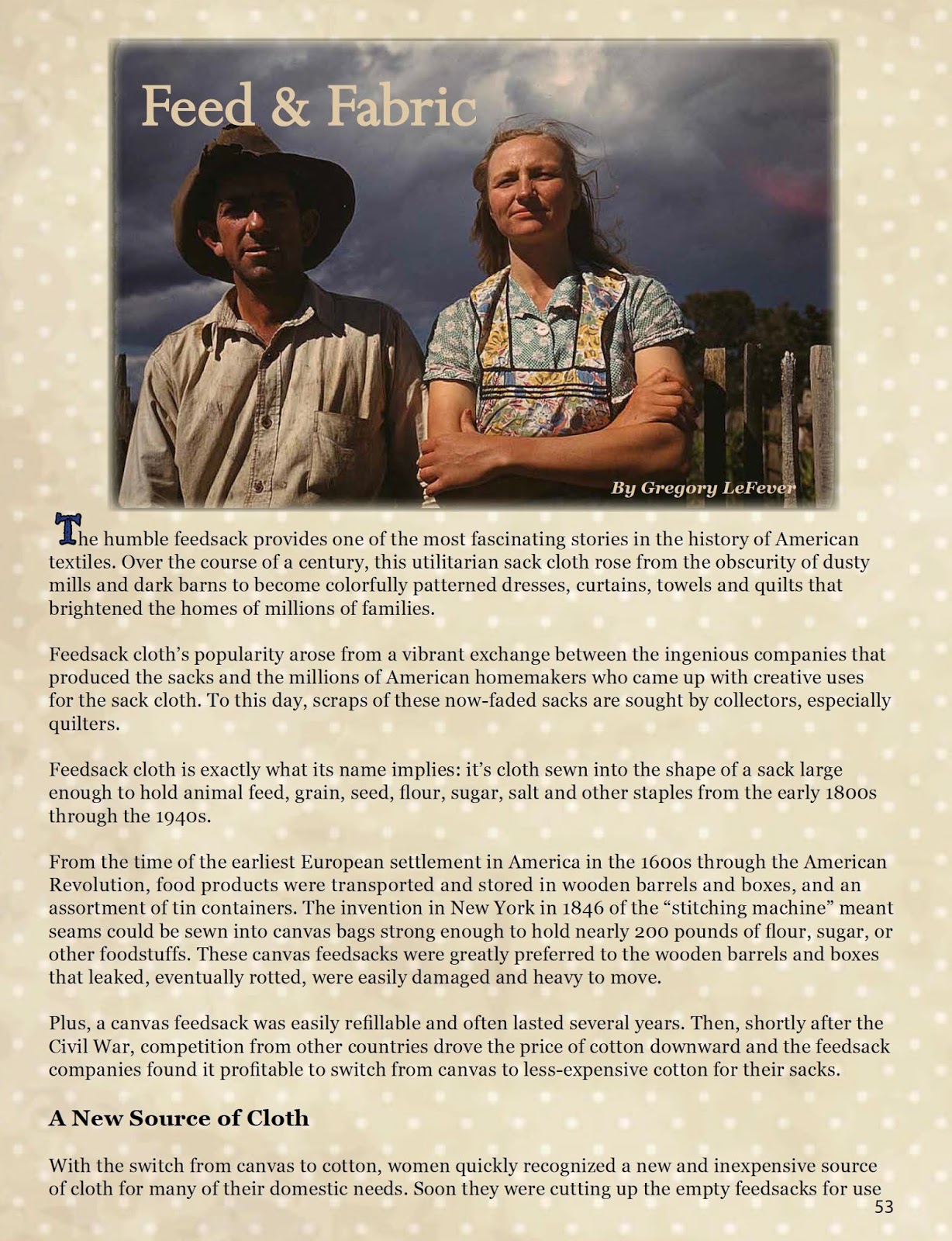 Feed & Fabric

By Gregory LeFever

The humble feedsack provides one of the most fascinating stories in the history of American textiles. Over the course of a century, this utilitarian sack cloth rose from the obscurity of dusty mills and dark barns to become colorfully patterned dresses, curtains, towels and quilts that brightened the homes of millions of families.

Feedsack cloth's popularity arose from a vibrant exchange between the ingenious companies that produced the sacks and the millions of American homemakers who came up with creative uses for the sack cloth. To this day, scraps of these now-faded sacks are sought by collectors, especially quilters.

Feedsack cloth is exactly what its name implies: it's cloth sewn into the shape of a sack large enough to hold animal feed, grain, seed, flour, sugar, salt and other staples from the early 1800s through the 1940s.

From the time of the earliest European settlement in America in the 1600s through the American Revolution, food products were transported and stored in wooden barrels and boxes, and an assortment of tin containers. The invention in New York in 1846 of the "stitching machine" meant seams could be sewn into canvas bags strong enough to hold nearly 200 pounds of flour, sugar, or other foodstuffs. These canvas feedsacks were greatly preferred to the wooden barrels and boxes that leaked, eventually rotted, were easily damaged and heavy to move.

Plus, a canvas feedsack was easily refillable and often lasted several years. Then, shortly after the Civil War, competition from other countries drove the price of cotton downward and the feedsack companies found it profitable to switch from canvas to less-expensive cotton for their sacks.

A New Source of Cloth

With the switch from canvas to cotton, women quickly recognized a new and inexpensive source of cloth for many of their domestic needs. Soon they were cutting up the empty feedsacks for use

53